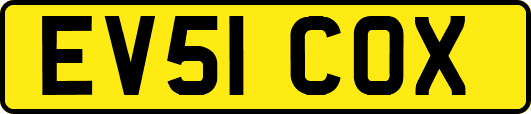 EV51 COX